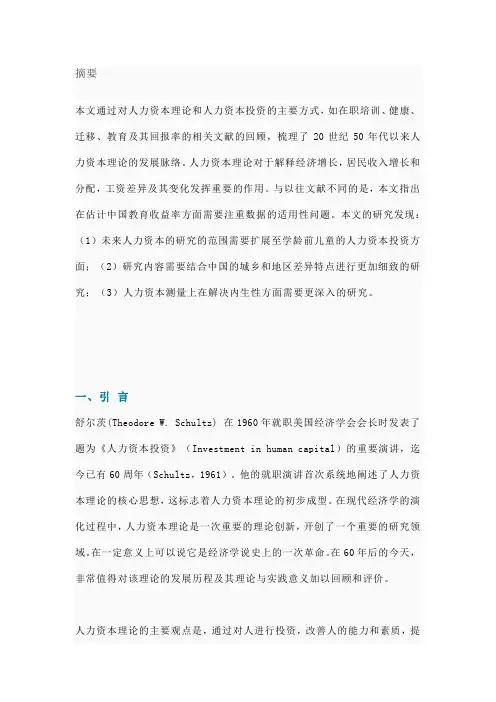 摘要

本文通过对人力资本理论和人力资本投资的主要方式，如在职培训、健康、迁移、教育及其回报率的相关文献的回顾，梳理了 20 世纪 50 年代以来人力资本理论的发展脉络。人力资本理论对于解释经济增长，居民收入增长和分配，工资差异及其变化发挥重要的作用。与以往文献不同的是，本文指出在估计中国教育收益率方面需要注重数据的适用性问题。本文的研究发现：（1）未来人力资本的研究的范围需要扩展至学龄前儿童的人力资本投资方面；（2）研究内容需要结合中国的城乡和地区差异特点进行更加细致的研究；（3）人力资本测量上在解决内生性方面需要更深入的研究。

一、引 言

舒尔茨(Theodore W. Schultz) 在 1960 年就职美国经济学会会长时发表了题为《人力资本投资》（Investment in human capital）的重要演讲，迄今已有 60 周年（Schultz，1961）。他的就职演讲首次系统地阐述了人力资本理论的核心思想，这标志着人力资本理论的初步成型。在现代经济学的演化过程中，人力资本理论是一次重要的理论创新，开创了一个重要的研究领域。在一定意义上可以说它是经济学说史上的一次革命。在 60 年后的今天，非常值得对该理论的发展历程及其理论与实践意义加以回顾和评价。

人力资本理论的主要观点是，通过对人进行投资，改善人的能力和素质，提